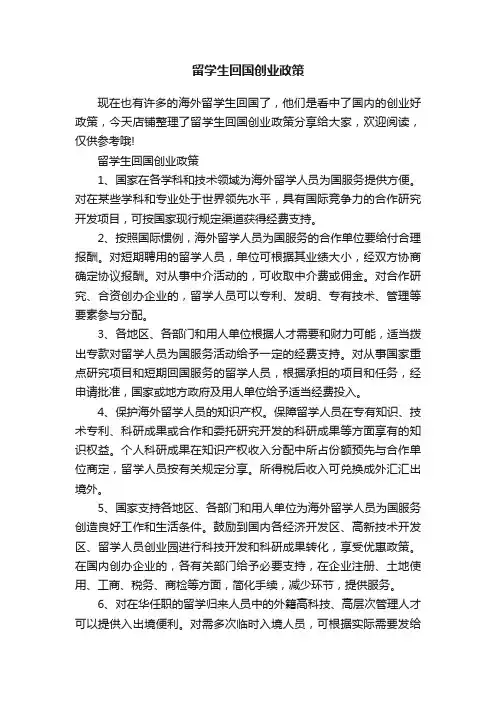 留学生回国创业政策

现在也有许多的海外留学生回国了，他们是看中了国内的创业好政策，今天店铺整理了留学生回国创业政策分享给大家，欢迎阅读，仅供参考哦!

留学生回国创业政策

1、国家在各学科和技术领域为海外留学人员为国服务提供方便。对在某些学科和专业处于世界领先水平，具有国际竞争力的合作研究开发项目，可按国家现行规定渠道获得经费支持。

2、按照国际惯例，海外留学人员为国服务的合作单位要给付合理报酬。对短期聘用的留学人员，单位可根据其业绩大小，经双方协商确定协议报酬。对从事中介活动的，可收取中介费或佣金。对合作研究、合资创办企业的，留学人员可以专利、发明、专有技术、管理等要素参与分配。

3、各地区、各部门和用人单位根据人才需要和财力可能，适当拨出专款对留学人员为国服务活动给予一定的经费支持。对从事国家重点研究项目和短期回国服务的留学人员，根据承担的项目和任务，经申请批准，国家或地方政府及用人单位给予适当经费投入。

4、保护海外留学人员的知识产权。保障留学人员在专有知识、技术专利、科研成果或合作和委托研究开发的科研成果等方面享有的知识权益。个人科研成果在知识产权收入分配中所占份额预先与合作单位商定，留学人员按有关规定分享。所得税后收入可兑换成外汇汇出境外。

5、国家支持各地区、各部门和用人单位为海外留学人员为国服务创造良好工作和生活条件。鼓励到国内各经济开发区、高新技术开发区、留学人员创业园进行科技开发和科研成果转化，享受优惠政策。在国内创办企业的，各有关部门给予必要支持，在企业注册、土地使用、工商、税务、商检等方面，简化手续，减少环节，提供服务。

6、对在华任职的留学归来人员中的外籍高科技、高层次管理人才可以提供入出境便利。对需多次临时入境人员，可根据实际需要发给